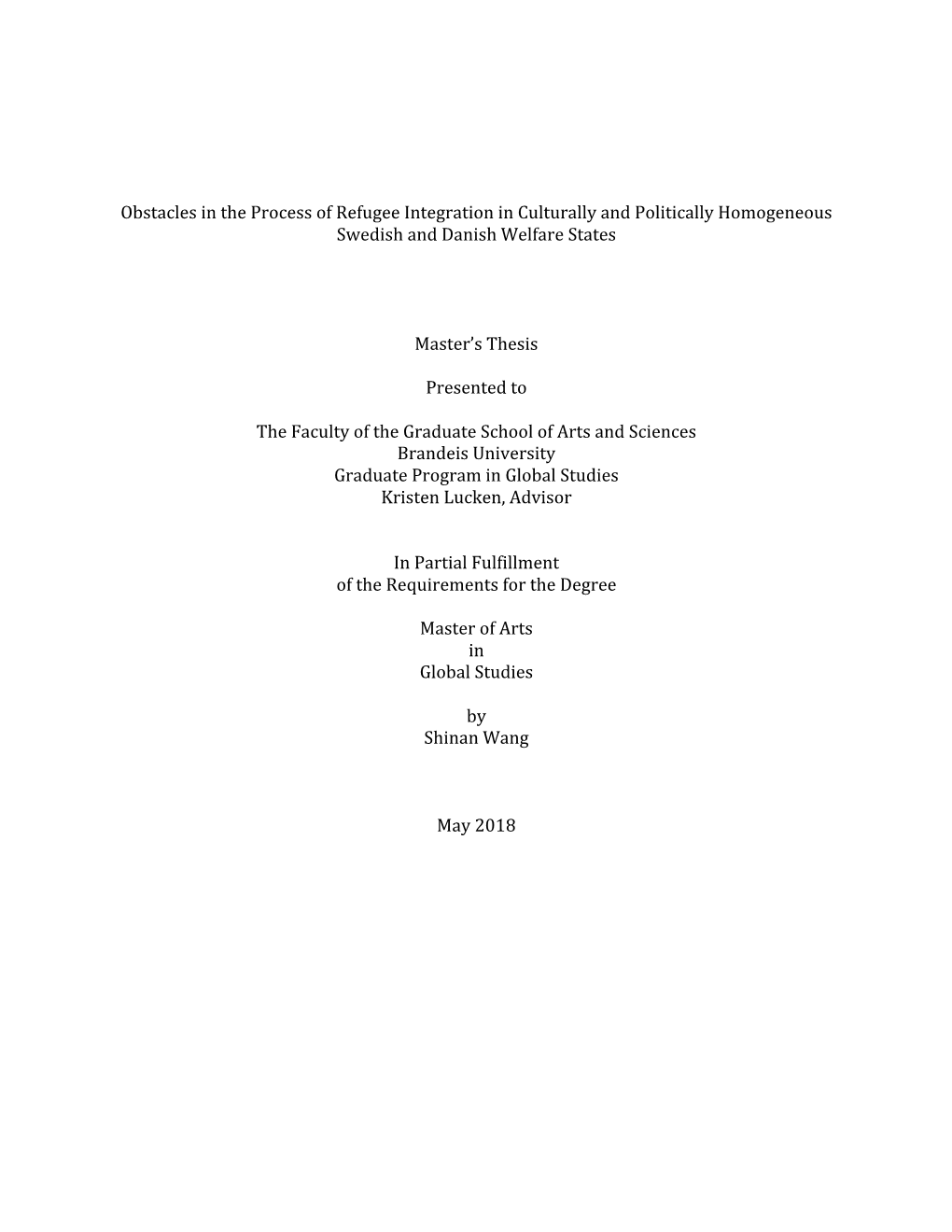 Obstacles in the Process of Refugee Integration in Culturally and Politically Homogeneous Swedish and Danish Welfare States

Master's Thesis

Presented to

The Faculty of the Graduate School of Arts and Sciences
Brandeis University
Graduate Program in Global Studies
Kristen Lucken, Advisor

In Partial Fulfillment
of the Requirements for the Degree

Master of Arts
in
Global Studies

by
Shinan Wang

May 2018